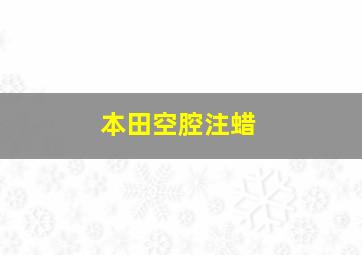 本田空腔注蜡